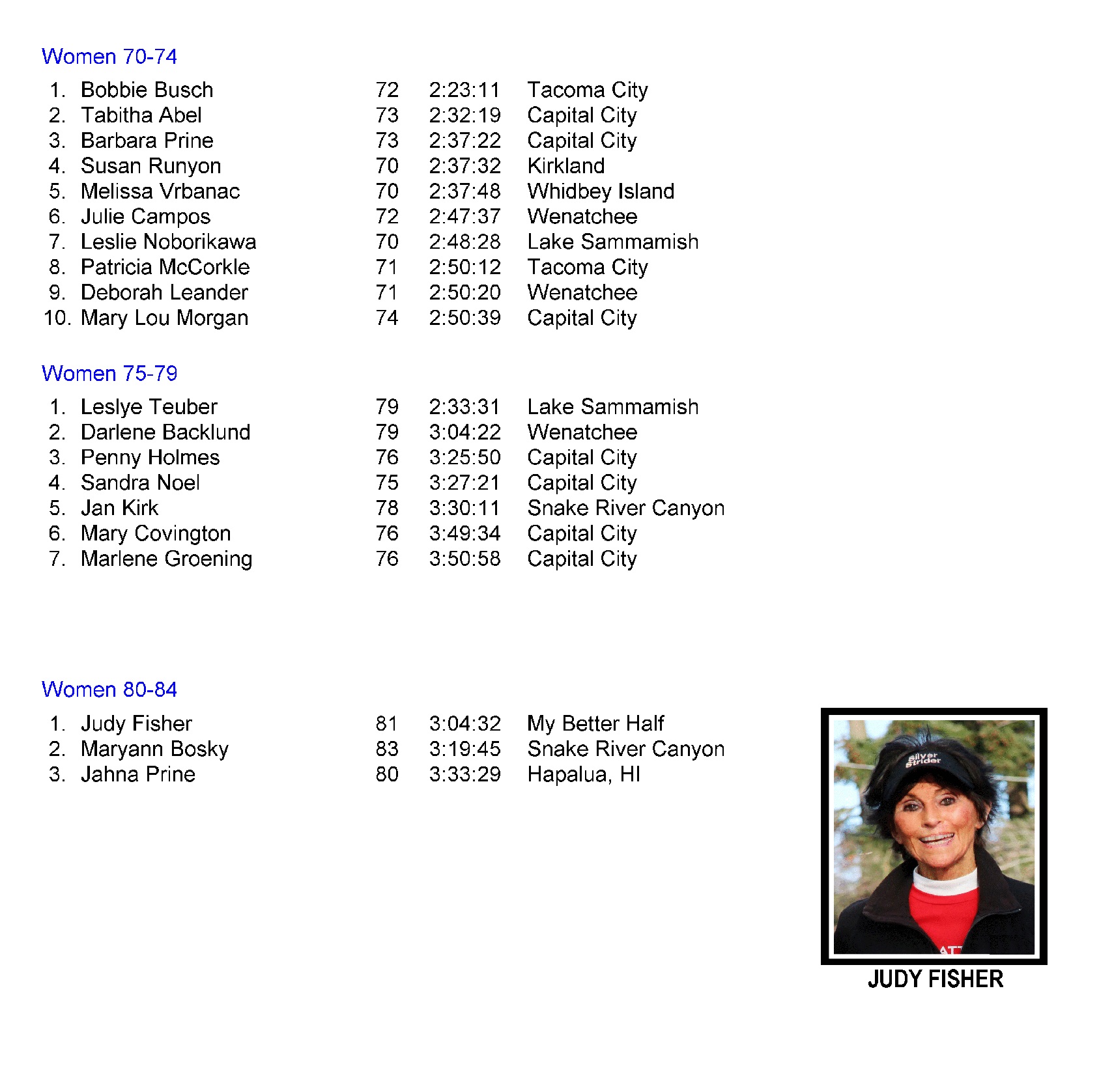 Women 70-74

| | | | | |
|---|---|---|---|---|
| 1. | Bobbie Busch | 72 | 2:23:11 | Tacoma City |
| 2. | Tabitha Abel | 73 | 2:32:19 | Capital City |
| 3. | Barbara Prine | 73 | 2:37:22 | Capital City |
| 4. | Susan Runyon | 70 | 2:37:32 | Kirkland |
| 5. | Melissa Vrbanac | 70 | 2:37:48 | Whidbey Island |
| 6. | Julie Campos | 72 | 2:47:37 | Wenatchee |
| 7. | Leslie Noborikawa | 70 | 2:48:28 | Lake Sammamish |
| 8. | Patricia McCorkle | 71 | 2:50:12 | Tacoma City |
| 9. | Deborah Leander | 71 | 2:50:20 | Wenatchee |
| 10. | Mary Lou Morgan | 74 | 2:50:39 | Capital City |

Women 75-79

| | | | | |
|---|---|---|---|---|
| 1. | Leslye Teuber | 79 | 2:33:31 | Lake Sammamish |
| 2. | Darlene Backlund | 79 | 3:04:22 | Wenatchee |
| 3. | Penny Holmes | 76 | 3:25:50 | Capital City |
| 4. | Sandra Noel | 75 | 3:27:21 | Capital City |
| 5. | Jan Kirk | 78 | 3:30:11 | Snake River Canyon |
| 6. | Mary Covington | 76 | 3:49:34 | Capital City |
| 7. | Marlene Groening | 76 | 3:50:58 | Capital City |

Women 80-84

| | | | | |
|---|---|---|---|---|
| 1. | Judy Fisher | 81 | 3:04:32 | My Better Half |
| 2. | Maryann Bosky | 83 | 3:19:45 | Snake River Canyon |
| 3. | Jahna Prine | 80 | 3:33:29 | Hapalua, HI |

Silver Strider

JUDY FISHER